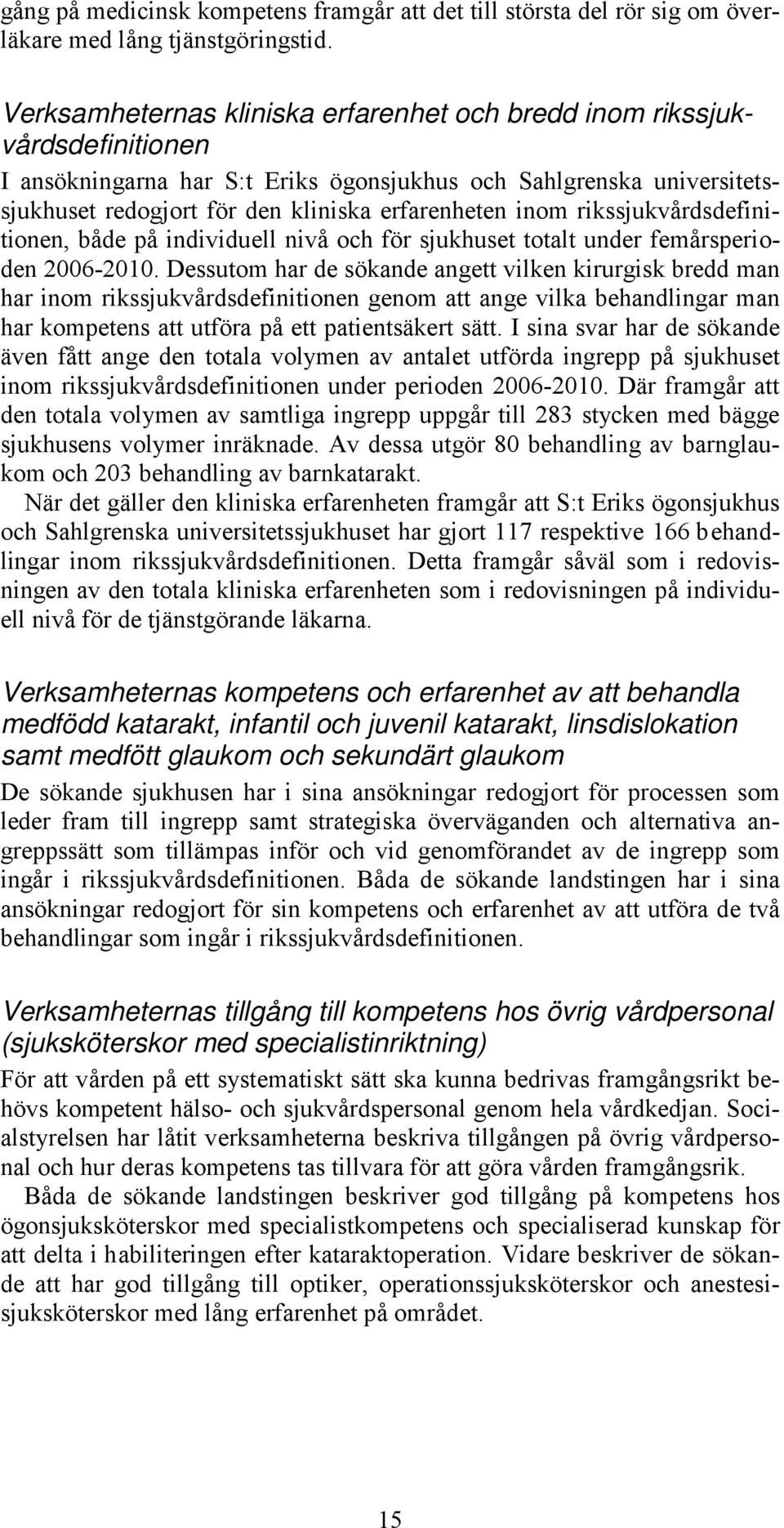 gång på medicinsk kompetens framgår att det till största del rör sig om överläkare med lång tjänstgöringstid.

Verksamheternas kliniska erfarenhet och bredd inom rikssjukvårdsdefinitionen
I ansökningarna har S:t Eriks ögonsjukhus och Sahlgrenska universitetssjukhuset redogjort för den kliniska erfarenheten inom rikssjukvårdsdefinitionen, både på individuell nivå och för sjukhuset totalt under femårsperioden 2006-2010. Dessutom har de sökande angett vilken kirurgisk bredd man har inom rikssjukvårdsdefinitionen genom att ange vilka behandlingar man har kompetens att utföra på ett patientsäkert sätt. I sina svar har de sökande även fått ange den totala volymen av antalet utförda ingrepp på sjukhuset inom rikssjukvårdsdefinitionen under perioden 2006-2010. Där framgår att den totala volymen av samtliga ingrepp uppgår till 283 stycken med bägge sjukhusens volymer inräknade. Av dessa utgör 80 behandling av barnglaukom och 203 behandling av barnkatarakt.
När det gäller den kliniska erfarenheten framgår att S:t Eriks ögonsjukhus och Sahlgrenska universitetssjukhuset har gjort 117 respektive 166 behandlingar inom rikssjukvårdsdefinitionen. Detta framgår såväl som i redovisningen av den totala kliniska erfarenheten som i redovisningen på individuell nivå för de tjänstgörande läkarna.

Verksamheternas kompetens och erfarenhet av att behandla medfödd katarakt, infantil och juvenil katarakt, linsdislokation samt medfött glaukom och sekundärt glaukom
De sökande sjukhusen har i sina ansökningar redogjort för processen som leder fram till ingrepp samt strategiska överväganden och alternativa angreppssätt som tillämpas inför och vid genomförandet av de ingrepp som ingår i rikssjukvårdsdefinitionen. Båda de sökande landstingen har i sina ansökningar redogjort för sin kompetens och erfarenhet av att utföra de två behandlingar som ingår i rikssjukvårdsdefinitionen.

Verksamheternas tillgång till kompetens hos övrig vårdpersonal (sjuksköterskor med specialistinriktning)
För att vården på ett systematiskt sätt ska kunna bedrivas framgångsrikt behövs kompetent hälso- och sjukvårdspersonal genom hela vårdkedjan. Socialstyrelsen har låtit verksamheterna beskriva tillgången på övrig vårdpersonal och hur deras kompetens tas tillvara för att göra vården framgångsrik.
Båda de sökande landstingen beskriver god tillgång på kompetens hos ögonsjuksköterskor med specialistkompetens och specialiserad kunskap för att delta i habiliteringen efter kataraktoperation. Vidare beskriver de sökande att har god tillgång till optiker, operationssjuksköterskor och anestesisjuksköterskor med lång erfarenhet på området.

15